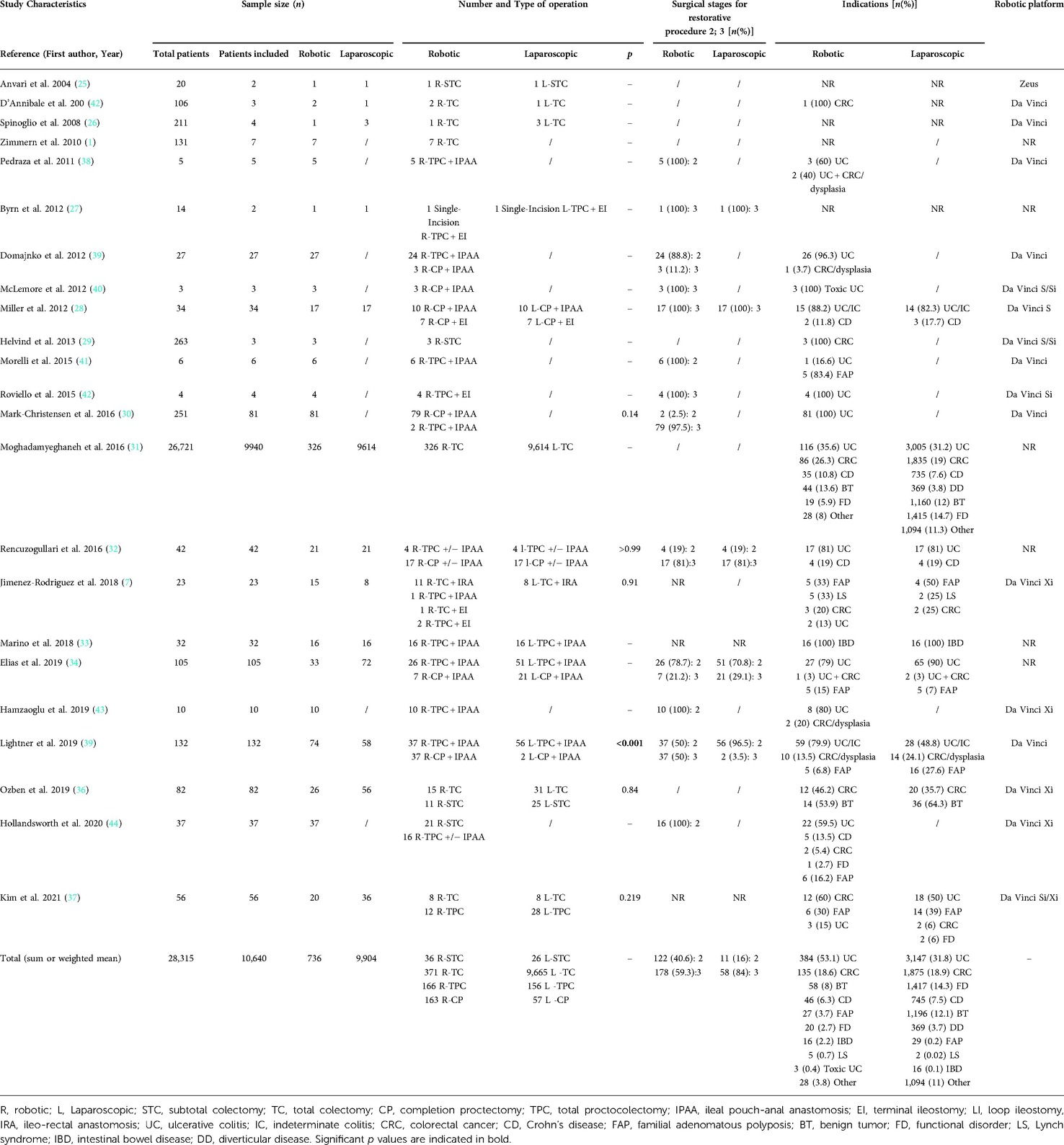 | Study Characteristics | Sample size ($n$) | | | | Number and Type of operation | | | Surgical stages for restorative procedure 2; 3 [$n$(%)] | | Indications [$n$(%)] | | Robotic platform |
|---|---|---|---|---|---|---|---|---|---|---|---|---|
| Reference (First author, Year) | Total patients | Patients included | Robotic | Laparoscopic | Robotic | Laparoscopic | $p$ | Robotic | Laparoscopic | Robotic | Laparoscopic | |
| Anvari et al. 2004 (25) | 20 | 2 | 1 | 1 | 1 R-STC | 1 L-STC | – | / | / | NR | NR | Zeus |
| D'Annibale et al. 200 (42) | 106 | 3 | 2 | 1 | 2 R-TC | 1 L-TC | – | / | / | 1 (100) CRC | NR | Da Vinci |
| Spinoglio et al. 2008 (26) | 211 | 4 | 1 | 3 | 1 R-TC | 3 L-TC | – | / | / | NR | NR | Da Vinci |
| Zimmern et al. 2010 (1) | 131 | 7 | 7 | / | 7 R-TC | / | – | / | / | NR | / | NR |
| Pedraza et al. 2011 (38) | 5 | 5 | 5 | / | 5 R-TPC + IPAA | / | – | 5 (100): 2 | / | 3 (60) UC 2 (40) UC + CRC/ dysplasia | / | Da Vinci |
| Byrn et al. 2012 (27) | 14 | 2 | 1 | 1 | 1 Single-Incision R-TPC + EI | 1 Single-Incision L-TPC + EI | – | 1 (100): 3 | 1 (100): 3 | NR | NR | NR |
| Domajnko et al. 2012 (39) | 27 | 27 | 27 | / | 24 R-TPC + IPAA 3 R-CP + IPAA | / | – | 24 (88.8): 2 3 (11.2): 3 | / | 26 (96.3) UC 1 (3.7) CRC/dysplasia | / | Da Vinci |
| McLemore et al. 2012 (40) | 3 | 3 | 3 | / | 3 R-CP + IPAA | / | – | 3 (100): 3 | / | 3 (100) Toxic UC | / | Da Vinci S/Si |
| Miller et al. 2012 (28) | 34 | 34 | 17 | 17 | 10 R-CP + IPAA 7 R-CP + EI | 10 L-CP + IPAA 7 L-CP + EI | – | 17 (100): 3 | 17 (100): 3 | 15 (88.2) UC/IC 2 (11.8) CD | 14 (82.3) UC/IC 3 (17.7) CD | Da Vinci S |
| Helvind et al. 2013 (29) | 263 | 3 | 3 | / | 3 R-STC | / | – | / | / | 3 (100) CRC | / | Da Vinci S/Si |
| Morelli et al. 2015 (41) | 6 | 6 | 6 | / | 6 R-TPC + IPAA | / | – | 6 (100): 2 | / | 1 (16.6) UC 5 (83.4) FAP | / | Da Vinci |
| Roviello et al. 2015 (42) | 4 | 4 | 4 | / | 4 R-TPC + EI | / | – | 4 (100): 3 | / | 4 (100) UC | / | Da Vinci Si |
| Mark-Christensen et al. 2016 (30) | 251 | 81 | 81 | / | 79 R-CP + IPAA 2 R-TPC + IPAA | / | 0.14 | 2 (2.5): 2 79 (97.5): 3 | / | 81 (100) UC | / | Da Vinci |
| Moghadamyeghaneh et al. 2016 (31) | 26,721 | 9940 | 326 | 9614 | 326 R-TC | 9,614 L-TC | – | / | / | 116 (35.6) UC 86 (26.3) CRC 35 (10.8) CD 44 (13.6) BT 19 (5.9) FD 28 (8) Other | 3,005 (31.2) UC 1,835 (19) CRC 735 (7.6) CD 369 (3.8) DD 1,160 (12) BT 1,415 (14.7) FD 1,094 (11.3) Other | NR |
| Rencuzogullari et al. 2016 (32) | 42 | 42 | 21 | 21 | 4 R-TPC +/− IPAA 17 R-CP +/− IPAA | 4 l-TPC +/− IPAA 17 l-CP +/− IPAA | >0.99 | 4 (19): 2 17 (81):3 | 4 (19): 2 17 (81):3 | 17 (81) UC 4 (19) CD | 17 (81) UC 4 (19) CD | NR |
| Jimenez-Rodriguez et al. 2018 (7) | 23 | 23 | 15 | 8 | 11 R-TC + IRA 1 R-TPC + IPAA 1 R-TC + EI 2 R-TPC + EI | 8 L-TC + IRA | 0.91 | NR | / | 5 (33) FAP 5 (33) LS 3 (20) CRC 2 (13) UC | 4 (50) FAP 2 (25) LS 2 (25) CRC | Da Vinci Xi |
| Marino et al. 2018 (33) | 32 | 32 | 16 | 16 | 16 R-TPC + IPAA | 16 L-TPC + IPAA | – | NR | NR | 16 (100) IBD | 16 (100) IBD | NR |
| Elias et al. 2019 (34) | 105 | 105 | 33 | 72 | 26 R-TPC + IPAA 7 R-CP + IPAA | 51 L-TPC + IPAA 21 L-CP + IPAA | – | 26 (78.7): 2 7 (21.2): 3 | 51 (70.8): 2 21 (29.1): 3 | 27 (79) UC 1 (3) UC + CRC 5 (15) FAP | 65 (90) UC 2 (3) UC + CRC 5 (7) FAP | NR |
| Hamzaoglu et al. 2019 (43) | 10 | 10 | 10 | / | 10 R-TPC + IPAA | / | – | 10 (100): 2 | / | 8 (80) UC 2 (20) CRC/dysplasia | / | Da Vinci Xi |
| Lightner et al. 2019 (39) | 132 | 132 | 74 | 58 | 37 R-TPC + IPAA 37 R-CP + IPAA | 56 L-TPC + IPAA 2 L-CP + IPAA | **<0.001** | 37 (50): 2 37 (50): 3 | 56 (96.5): 2 2 (3.5): 3 | 59 (79.9) UC/IC 10 (13.5) CRC/dysplasia 5 (6.8) FAP | 28 (48.8) UC/IC 14 (24.1) CRC/dysplasia 16 (27.6) FAP | Da Vinci |
| Ozben et al. 2019 (36) | 82 | 82 | 26 | 56 | 15 R-TC 11 R-STC | 31 L-TC 25 L-STC | 0.84 | / | / | 12 (46.2) CRC 14 (53.9) BT | 20 (35.7) CRC 36 (64.3) BT | Da Vinci Xi |
| Hollandsworth et al. 2020 (44) | 37 | 37 | 37 | / | 21 R-STC 16 R-TPC +/− IPAA | / | – | 16 (100): 2 | / | 22 (59.5) UC 5 (13.5) CD 2 (5.4) CRC 1 (2.7) FD 6 (16.2) FAP | / | Da Vinci Xi |
| Kim et al. 2021 (37) | 56 | 56 | 20 | 36 | 8 R-TC 12 R-TPC | 8 L-TC 28 L-TPC | 0.219 | NR | NR | 12 (60) CRC 6 (30) FAP 3 (15) UC | 18 (50) UC 14 (39) FAP 2 (6) CRC 2 (6) FD | Da Vinci Si/Xi |
| Total (sum or weighted mean) | 28,315 | 10,640 | 736 | 9,904 | 36 R-STC 371 R-TC 166 R-TPC 163 R-CP | 26 L-STC 9,665 L -TC 156 L -TPC 57 L -CP | – | 122 (40.6): 2 178 (59.3):3 | 11 (16): 2 58 (84): 3 | 384 (53.1) UC 135 (18.6) CRC 58 (8) BT 46 (6.3) CD 27 (3.7) FAP 20 (2.7) FD 16 (2.2) IBD 5 (0.7) LS 3 (0.4) Toxic UC 28 (3.8) Other | 3,147 (31.8) UC 1,875 (18.9) CRC 1,417 (14.3) FD 745 (7.5) CD 1,196 (12.1) BT 369 (3.7) DD 29 (0.2) FAP 2 (0.02) LS 16 (0.1) IBD 1,094 (11) Other | – |

R, robotic; L, Laparoscopic; STC, subtotal colectomy; TC, total colectomy; CP, completion proctectomy; TPC, total proctocolectomy; IPAA, ileal pouch-anal anastomosis; EI, terminal ileostomy; LI, loop ileostomy, IRA, ileo-rectal anastomosis; UC, ulcerative colitis; IC, indeterminate colitis; CRC, colorectal cancer; CD, Crohn's disease; FAP, familial adenomatous polyposis; BT, benign tumor; FD, functional disorder; LS, Lynch syndrome; IBD, intestinal bowel disease; DD, diverticular disease. Significant $p$ values are indicated in bold.